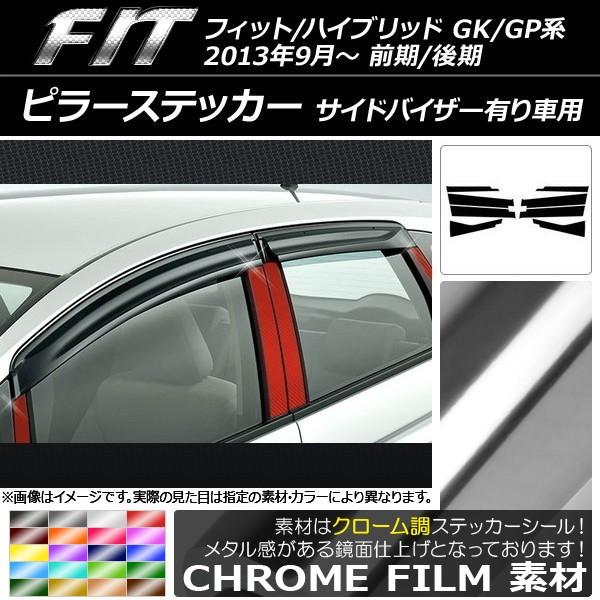 FIT フィット/ハイブリッド GK/GP系
2013年9月～ 前期/後期

ピラーステッカー サイドバイザー有り車用

※画像はイメージです。実際の見た目は指定の素材・カラーにより異なります。

素材はクローム調ステッカーシール！
メタル感がある鏡面仕上げとなっております！
CHROME FILM 素材